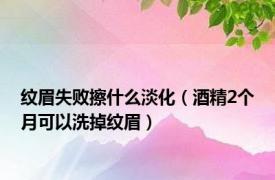 纹眉失败擦什么淡化（酒精2个月可以洗掉纹眉）